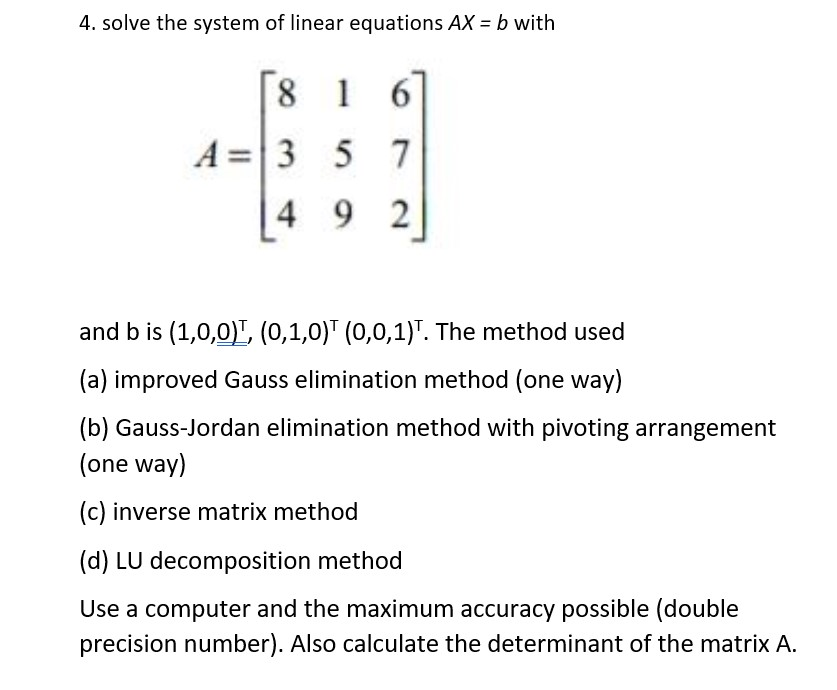 4. solve the system of linear equations $AX = b$ with

$A = \begin{bmatrix} 8 & 1 & 6 \\ 3 & 5 & 7 \\ 4 & 9 & 2 \end{bmatrix}$

and b is $(1,0,0)^T$, $(0,1,0)^T$ $(0,0,1)^T$. The method used

(a) improved Gauss elimination method (one way)

(b) Gauss-Jordan elimination method with pivoting arrangement (one way)

(c) inverse matrix method

(d) LU decomposition method

Use a computer and the maximum accuracy possible (double precision number). Also calculate the determinant of the matrix A.